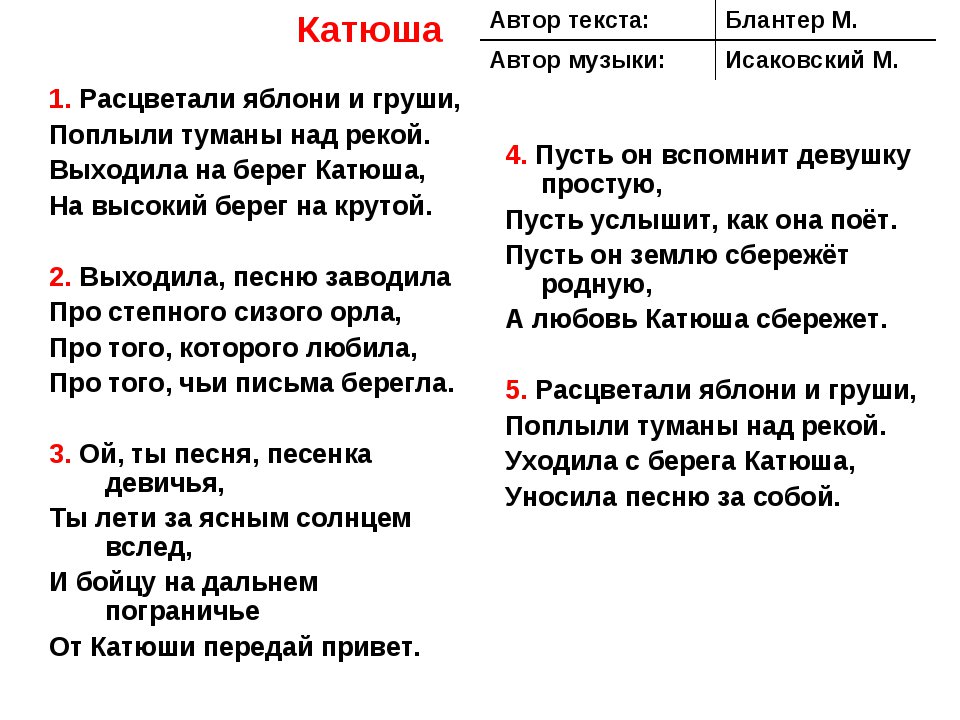 Катюша

| Автор текста: | Блантер М. |
|---|---|
| Автор музыки: | Исаковский М. |

1. Расцветали яблони и груши,
Поплыли туманы над рекой.
Выходила на берег Катюша,
На высокий берег на крутой.

2. Выходила, песню заводила
Про степного сизого орла,
Про того, которого любила,
Про того, чьи письма берегла.

3. Ой, ты песня, песенка девичья,
Ты лети за ясным солнцем вслед,
И бойцу на дальнем пограничье
От Катюши передай привет.

4. Пусть он вспомнит девушку простую,
Пусть услышит, как она поёт.
Пусть он землю сбережёт родную,
А любовь Катюша сбережет.

5. Расцветали яблони и груши,
Поплыли туманы над рекой.
Уходила с берега Катюша,
Уносила песню за собой.